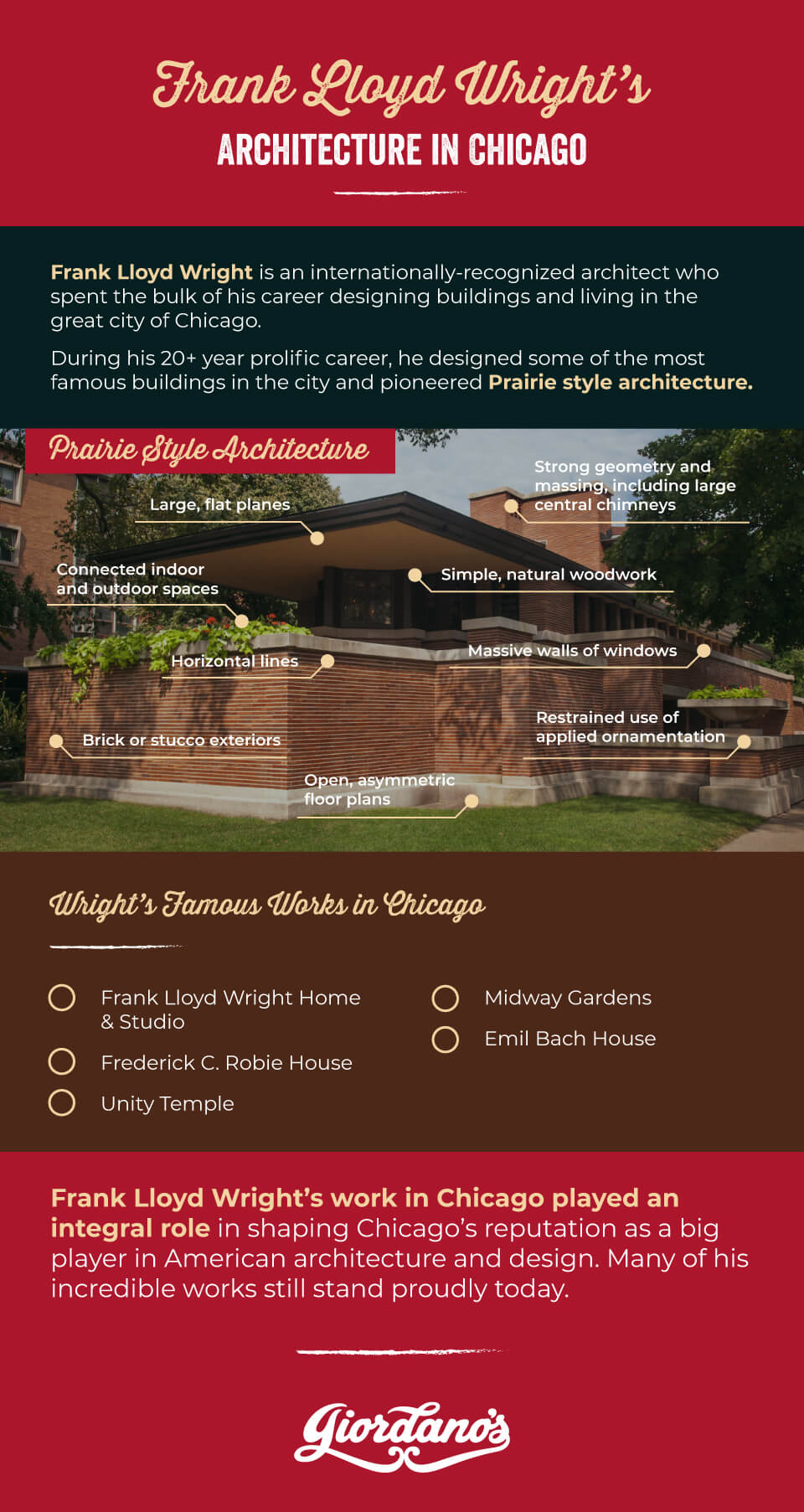 Frank Lloyd Wright's
ARCHITECTURE IN CHICAGO

Frank Lloyd Wright is an internationally-recognized architect who spent the bulk of his career designing buildings and living in the great city of Chicago.

During his 20+ year prolific career, he designed some of the most famous buildings in the city and pioneered Prairie style architecture.

Prairie Style Architecture

Large, flat planes

Strong geometry and massing, including large central chimneys

Connected indoor and outdoor spaces

Simple, natural woodwork

Horizontal lines

Massive walls of windows

Brick or stucco exteriors

Restrained use of applied ornamentation

Open, asymmetric floor plans

Wright's Famous Works in Chicago

Frank Lloyd Wright Home & Studio

Frederick C. Robie House

Unity Temple

Midway Gardens

Emil Bach House

Frank Lloyd Wright's work in Chicago played an integral role in shaping Chicago's reputation as a big player in American architecture and design. Many of his incredible works still stand proudly today.

Giordano's